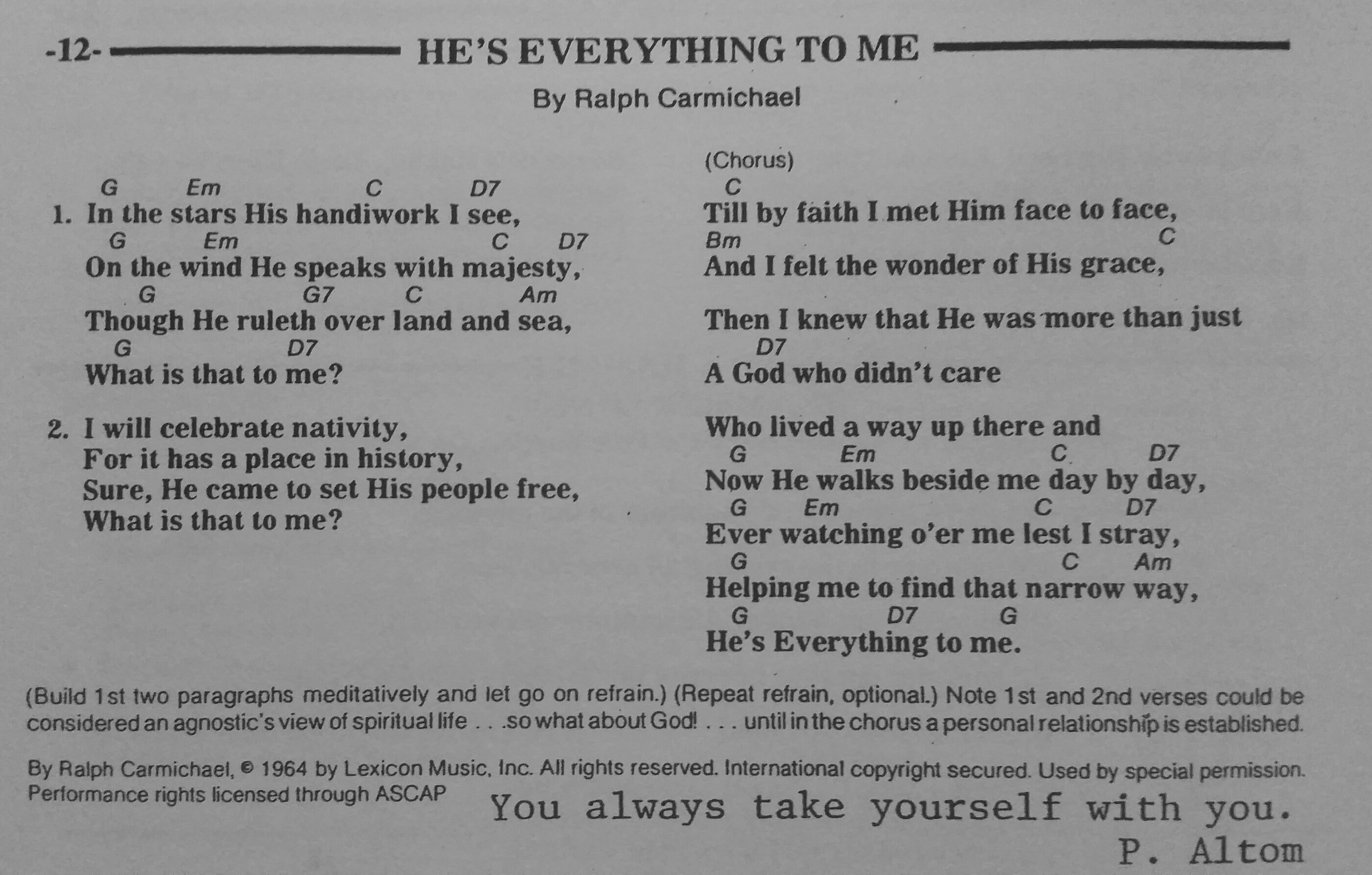 -12- HE'S EVERYTHING TO ME

By Ralph Carmichael

G Em C D7
1. In the stars His handiwork I see,
G Em C D7
On the wind He speaks with majesty,
G G7 C Am
Though He ruleth over land and sea,
G D7
What is that to me?

2. I will celebrate nativity,
For it has a place in history,
Sure, He came to set His people free,
What is that to me?

(Chorus)
C
Till by faith I met Him face to face,
Bm C
And I felt the wonder of His grace,

Then I knew that He was more than just
D7
A God who didn't care

Who lived a way up there and
G Em C D7
Now He walks beside me day by day,
G Em C D7
Ever watching o'er me lest I stray,
G C Am
Helping me to find that narrow way,
G D7 G
He's Everything to me.

(Build 1st two paragraphs meditatively and let go on refrain.) (Repeat refrain, optional.) Note 1st and 2nd verses could be considered an agnostic's view of spiritual life . . .so what about God! . . . until in the chorus a personal relationship is established.

By Ralph Carmichael, © 1964 by Lexicon Music, Inc. All rights reserved. International copyright secured. Used by special permission. Performance rights licensed through ASCAP

You always take yourself with you.
P. Altom